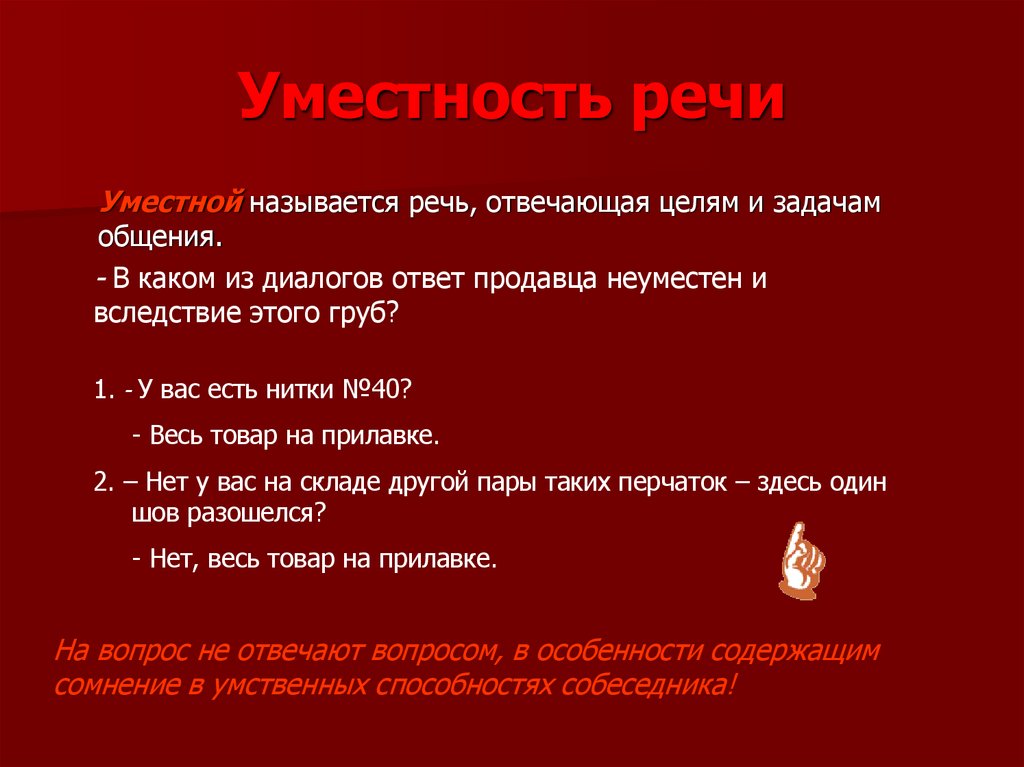 Уместность речи

Уместной называется речь, отвечающая целям и задачам общения.

- В каком из диалогов ответ продавца неуместен и вследствие этого груб?

1. - У вас есть нитки №40?

- Весь товар на прилавке.

2. – Нет у вас на складе другой пары таких перчаток – здесь один шов разошелся?

- Нет, весь товар на прилавке.

На вопрос не отвечают вопросом, в особенности содержащим сомнение в умственных способностях собеседника!